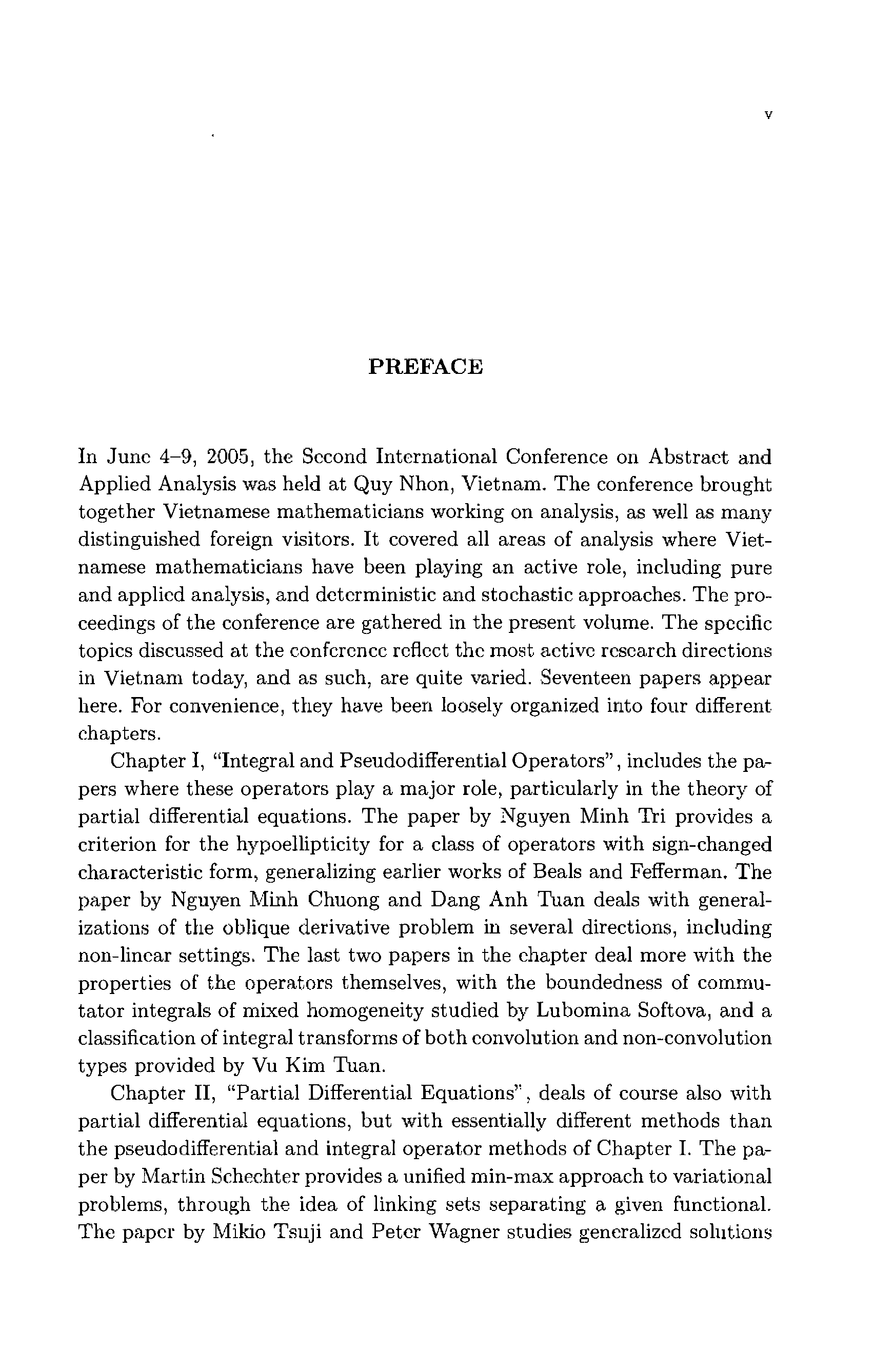 v

PREFACE

In June 4–9, 2005, the Second International Conference on Abstract and Applied Analysis was held at Quy Nhon, Vietnam. The conference brought together Vietnamese mathematicians working on analysis, as well as many distinguished foreign visitors. It covered all areas of analysis where Vietnamese mathematicians have been playing an active role, including pure and applied analysis, and deterministic and stochastic approaches. The proceedings of the conference are gathered in the present volume. The specific topics discussed at the conference reflect the most active research directions in Vietnam today, and as such, are quite varied. Seventeen papers appear here. For convenience, they have been loosely organized into four different chapters.

Chapter I, "Integral and Pseudodifferential Operators", includes the papers where these operators play a major role, particularly in the theory of partial differential equations. The paper by Nguyen Minh Tri provides a criterion for the hypoellipticity for a class of operators with sign-changed characteristic form, generalizing earlier works of Beals and Fefferman. The paper by Nguyen Minh Chuong and Dang Anh Tuan deals with generalizations of the oblique derivative problem in several directions, including non-linear settings. The last two papers in the chapter deal more with the properties of the operators themselves, with the boundedness of commutator integrals of mixed homogeneity studied by Lubomina Softova, and a classification of integral transforms of both convolution and non-convolution types provided by Vu Kim Tuan.

Chapter II, "Partial Differential Equations", deals of course also with partial differential equations, but with essentially different methods than the pseudodifferential and integral operator methods of Chapter I. The paper by Martin Schechter provides a unified min-max approach to variational problems, through the idea of linking sets separating a given functional. The paper by Mikio Tsuji and Peter Wagner studies generalized solutions